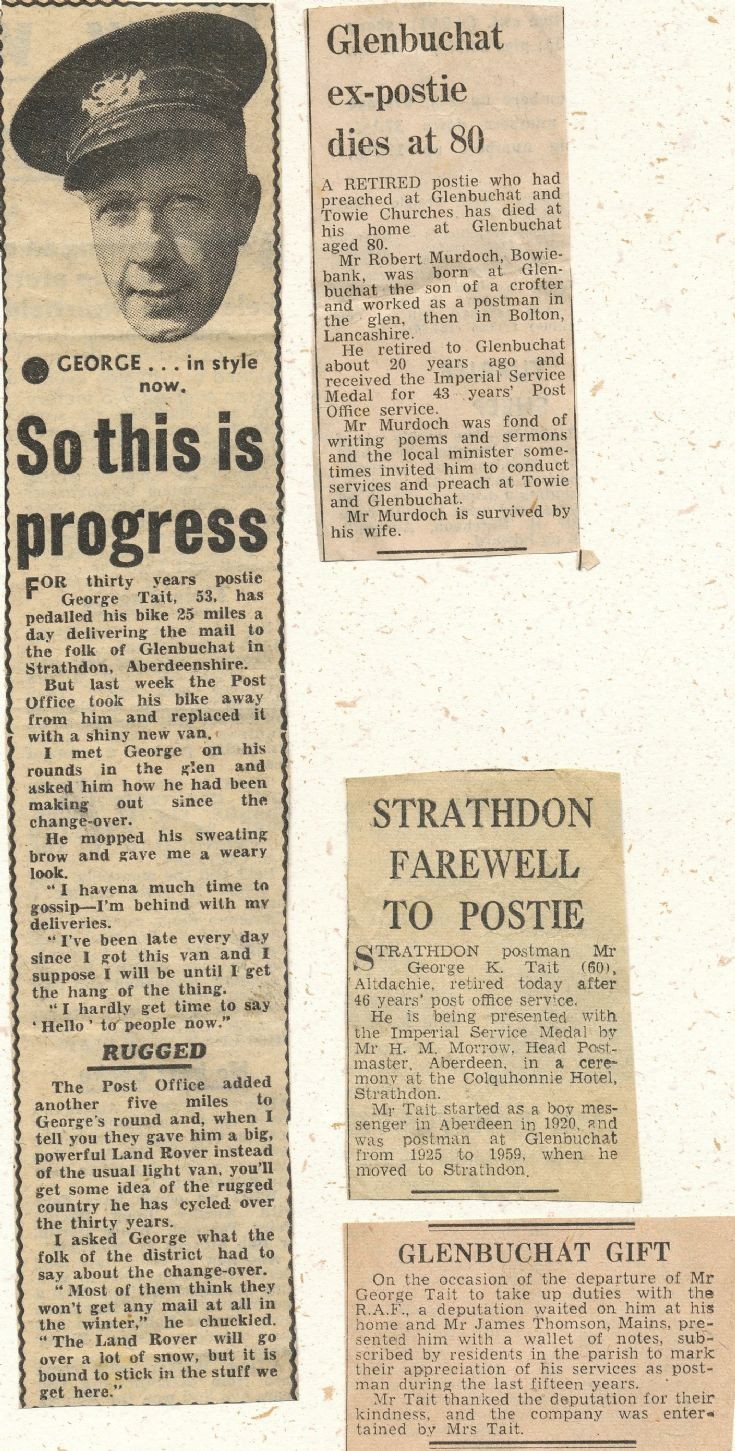 GEORGE . . . in style now.

So this is progress

FOR thirty years postie George Tait, 53, has pedalled his bike 25 miles a day delivering the mail to the folk of Glenbuchat in Strathdon, Aberdeenshire.

But last week the Post Office took his bike away from him and replaced it with a shiny new van.

I met George on his rounds in the glen and asked him how he had been making out since the change-over.

He mopped his sweating brow and gave me a weary look.

"I havena much time to gossip—I'm behind with my deliveries.

"I've been late every day since I got this van and I suppose I will be until I get the hang of the thing.

"I hardly get time to say 'Hello' to people now."

RUGGED

The Post Office added another five miles to George's round and, when I tell you they gave him a big, powerful Land Rover instead of the usual light van, you'll get some idea of the rugged country he has cycled over the thirty years.

I asked George what the folk of the district had to say about the change-over.

"Most of them think they won't get any mail at all in the winter," he chuckled. "The Land Rover will go over a lot of snow, but it is bound to stick in the stuff we get here."

Glenbuchat ex-postie dies at 80

A RETIRED postie who had preached at Glenbuchat and Towie Churches has died at his home at Glenbuchat aged 80.

Mr Robert Murdoch, Bowiebank, was born at Glenbuchat the son of a crofter and worked as a postman in the glen, then in Bolton, Lancashire.

He retired to Glenbuchat about 20 years ago and received the Imperial Service Medal for 43 years' Post Office service.

Mr Murdoch was fond of writing poems and sermons and the local minister sometimes invited him to conduct services and preach at Towie and Glenbuchat.

Mr Murdoch is survived by his wife.

STRATHDON FAREWELL TO POSTIE

STRATHDON postman Mr George K. Tait (60), Altdachie, retired today after 46 years' post office service.

He is being presented with the Imperial Service Medal by Mr H. M. Morrow, Head Postmaster, Aberdeen, in a ceremony at the Colquhonnie Hotel, Strathdon.

Mr Tait started as a boy messenger in Aberdeen in 1920, and was postman at Glenbuchat from 1925 to 1959, when he moved to Strathdon.

GLENBUCHAT GIFT

On the occasion of the departure of Mr George Tait to take up duties with the R.A.F., a deputation waited on him at his home and Mr James Thomson, Mains, presented him with a wallet of notes, subscribed by residents in the parish to mark their appreciation of his services as postman during the last fifteen years.

Mr Tait thanked the deputation for their kindness, and the company was entertained by Mrs Tait.